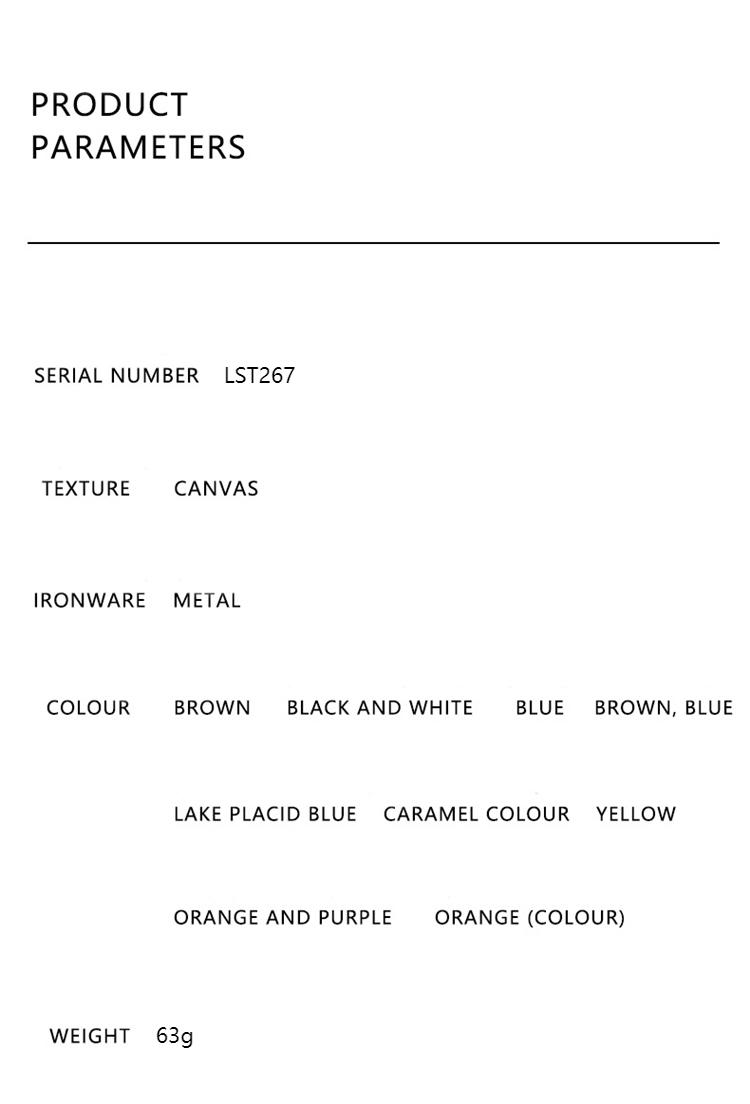 PRODUCT PARAMETERS

SERIAL NUMBER LST267

TEXTURE CANVAS

IRONWARE METAL

COLOUR BROWN BLACK AND WHITE BLUE BROWN, BLUE

LAKE PLACID BLUE CARAMEL COLOUR YELLOW

ORANGE AND PURPLE ORANGE (COLOUR)

WEIGHT 63g